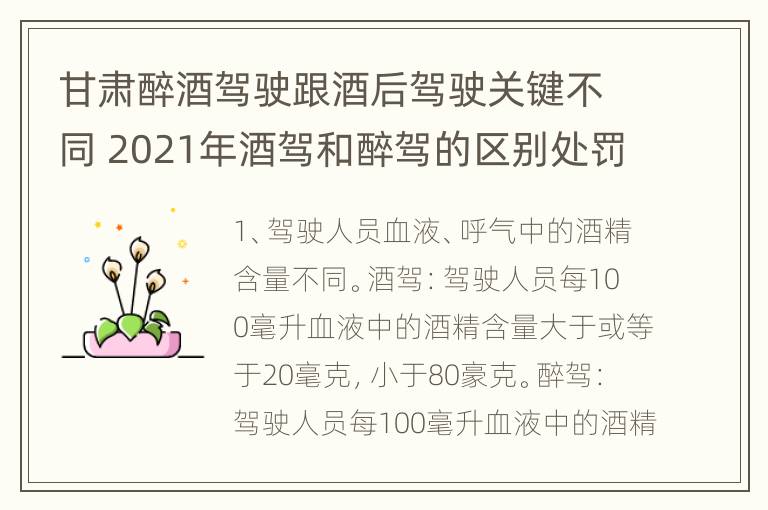 甘肃醉酒驾驶跟酒后驾驶关键不同 2021年酒驾和醉驾的区别处罚

1、驾驶人员血液、呼气中的酒精含量不同。酒驾：驾驶人员每100毫升血液中的酒精含量大于或等于20毫克，小于80豪克。醉驾：驾驶人员每100毫升血液中的酒精